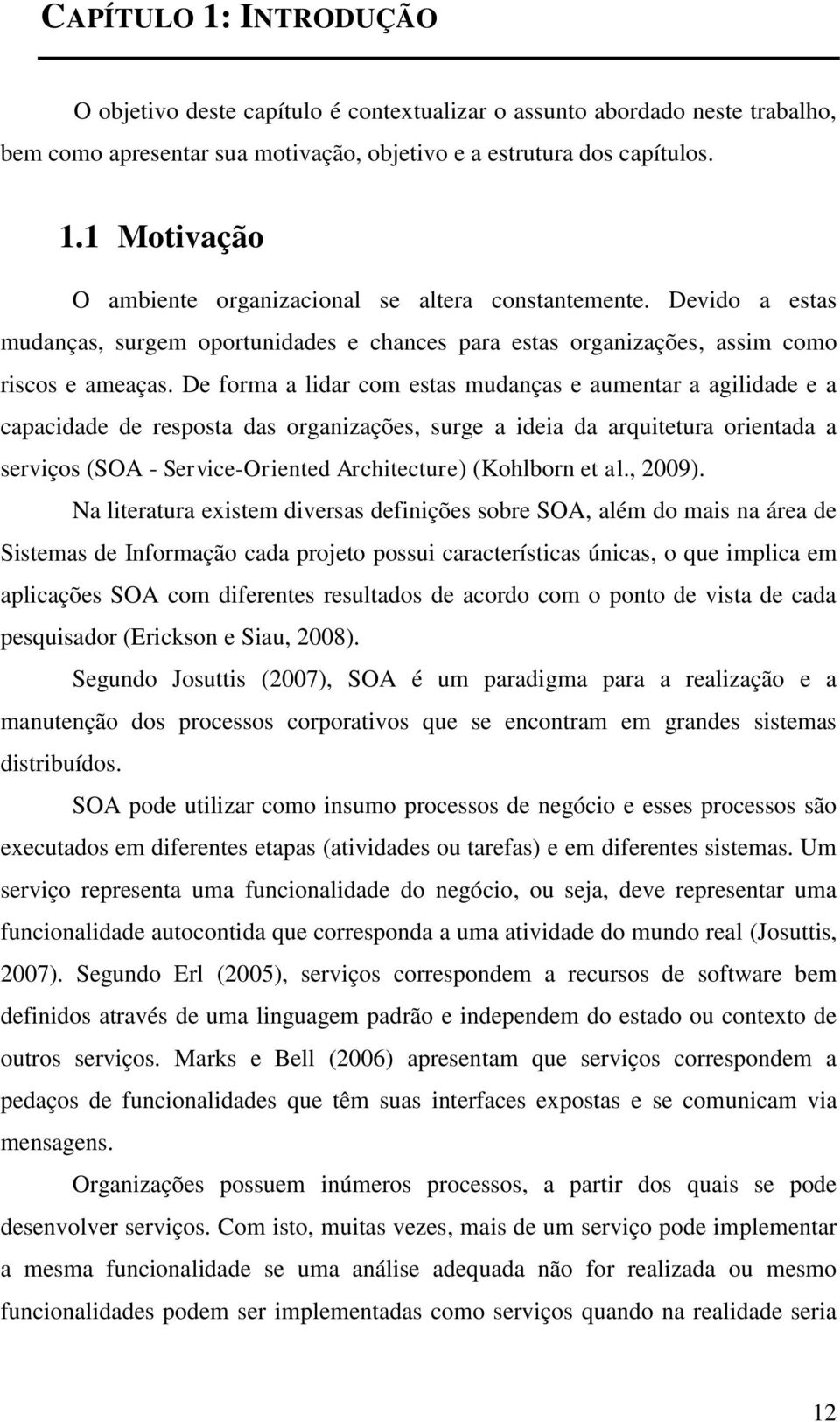 CAPÍTULO 1: INTRODUÇÃO

O objetivo deste capítulo é contextualizar o assunto abordado neste trabalho, bem como apresentar sua motivação, objetivo e a estrutura dos capítulos.

1.1 Motivação

O ambiente organizacional se altera constantemente. Devido a estas mudanças, surgem oportunidades e chances para estas organizações, assim como riscos e ameaças. De forma a lidar com estas mudanças e aumentar a agilidade e a capacidade de resposta das organizações, surge a ideia da arquitetura orientada a serviços (SOA - Service-Oriented Architecture) (Kohlborn et al., 2009).

Na literatura existem diversas definições sobre SOA, além do mais na área de Sistemas de Informação cada projeto possui características únicas, o que implica em aplicações SOA com diferentes resultados de acordo com o ponto de vista de cada pesquisador (Erickson e Siau, 2008).

Segundo Josuttis (2007), SOA é um paradigma para a realização e a manutenção dos processos corporativos que se encontram em grandes sistemas distribuídos.

SOA pode utilizar como insumo processos de negócio e esses processos são executados em diferentes etapas (atividades ou tarefas) e em diferentes sistemas. Um serviço representa uma funcionalidade do negócio, ou seja, deve representar uma funcionalidade autocontida que corresponda a uma atividade do mundo real (Josuttis, 2007). Segundo Erl (2005), serviços correspondem a recursos de software bem definidos através de uma linguagem padrão e independem do estado ou contexto de outros serviços. Marks e Bell (2006) apresentam que serviços correspondem a pedaços de funcionalidades que têm suas interfaces expostas e se comunicam via mensagens.

Organizações possuem inúmeros processos, a partir dos quais se pode desenvolver serviços. Com isto, muitas vezes, mais de um serviço pode implementar a mesma funcionalidade se uma análise adequada não for realizada ou mesmo funcionalidades podem ser implementadas como serviços quando na realidade seria

12